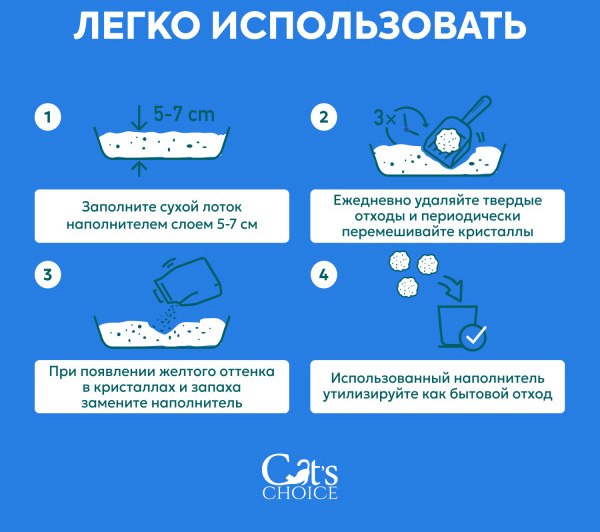 ЛЕГКО ИСПОЛЬЗОВАТЬ

1

5-7 cm

Заполните сухой лоток наполнителем слоем 5-7 см

2

3×

Ежедневно удаляйте твердые отходы и периодически перемешивайте кристаллы

3

При появлении желтого оттенка в кристаллах и запаха замените наполнитель

4

Использованный наполнитель утилизируйте как бытовой отход

Cat's CHOICE